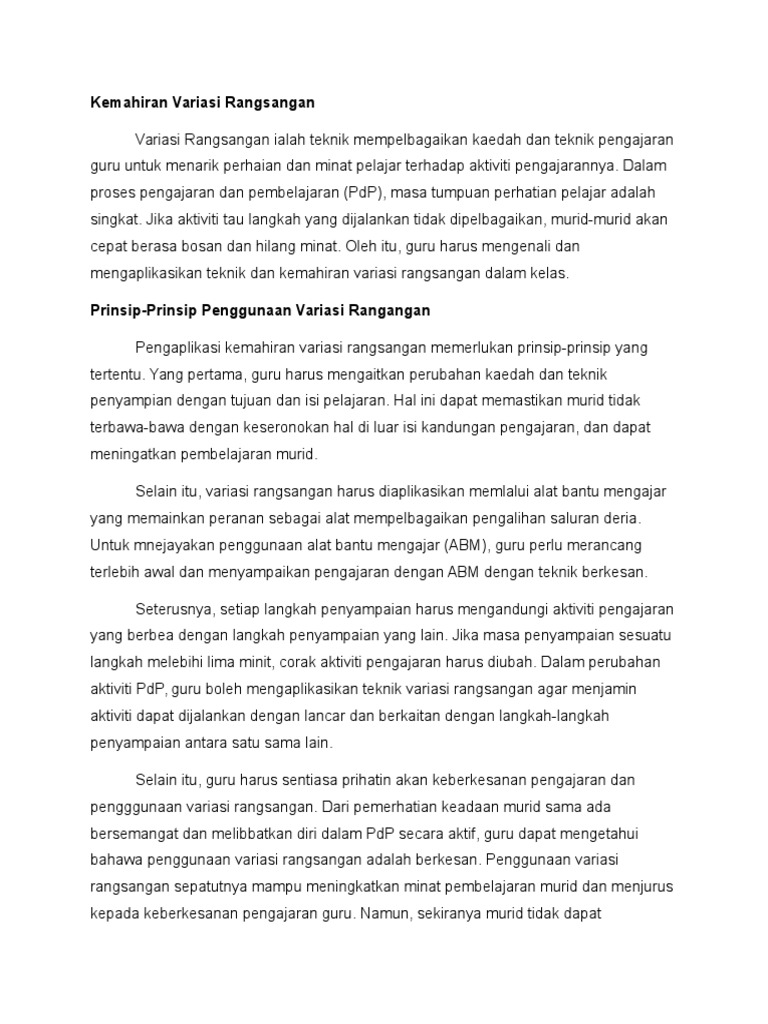 Kemahiran Variasi Rangsangan

Variasi Rangsangan ialah teknik mempelbagaikan kaedah dan teknik pengajaran guru untuk menarik perhaian dan minat pelajar terhadap aktiviti pengajarannya. Dalam proses pengajaran dan pembelajaran (PdP), masa tumpuan perhatian pelajar adalah singkat. Jika aktiviti tau langkah yang dijalankan tidak dipelbagaikan, murid-murid akan cepat berasa bosan dan hilang minat. Oleh itu, guru harus mengenali dan mengaplikasikan teknik dan kemahiran variasi rangsangan dalam kelas.

Prinsip-Prinsip Penggunaan Variasi Rangangan

Pengaplikasi kemahiran variasi rangsangan memerlukan prinsip-prinsip yang tertentu. Yang pertama, guru harus mengaitkan perubahan kaedah dan teknik penyampian dengan tujuan dan isi pelajaran. Hal ini dapat memastikan murid tidak terbawa-bawa dengan keseronokan hal di luar isi kandungan pengajaran, dan dapat meningatkan pembelajaran murid.

Selain itu, variasi rangsangan harus diaplikasikan memlalui alat bantu mengajar yang memainkan peranan sebagai alat mempelbagaikan pengalihan saluran deria. Untuk mnejayakan penggunaan alat bantu mengajar (ABM), guru perlu merancang terlebih awal dan menyampaikan pengajaran dengan ABM dengan teknik berkesan.

Seterusnya, setiap langkah penyampaian harus mengandungi aktiviti pengajaran yang berbea dengan langkah penyampaian yang lain. Jika masa penyampaian sesuatu langkah melebihi lima minit, corak aktiviti pengajaran harus diubah. Dalam perubahan aktiviti PdP, guru boleh mengaplikasikan teknik variasi rangsangan agar menjamin aktiviti dapat dijalankan dengan lancar dan berkaitan dengan langkah-langkah penyampaian antara satu sama lain.

Selain itu, guru harus sentiasa prihatin akan keberkesanan pengajaran dan pengggunaan variasi rangsangan. Dari pemerhatian keadaan murid sama ada bersemangat dan melibbatkan diri dalam PdP secara aktif, guru dapat mengetahui bahawa penggunaan variasi rangsangan adalah berkesan. Penggunaan variasi rangsangan sepatutnya mampu meningkatkan minat pembelajaran murid dan menjurus kepada keberkesanan pengajaran guru. Namun, sekiranya murid tidak dapat